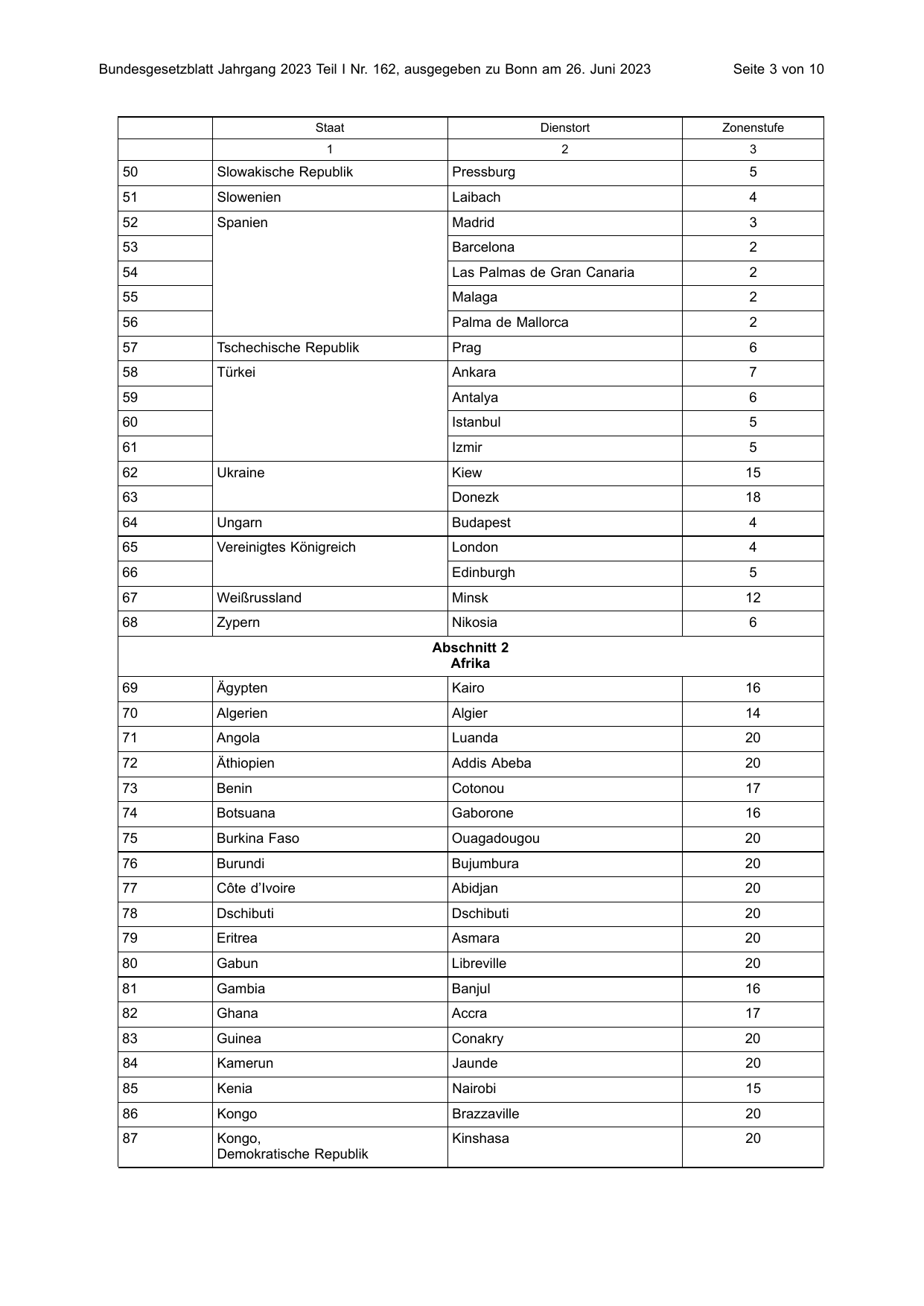 Bundesgesetzblatt Jahrgang 2023 Teil I Nr. 162, ausgegeben zu Bonn am 26. Juni 2023 Seite 3 von 10

|  | Staat | Dienstort | Zonenstufe |
|---|---|---|---|
|  | 1 | 2 | 3 |
| 50 | Slowakische Republik | Pressburg | 5 |
| 51 | Slowenien | Laibach | 4 |
| 52 | Spanien | Madrid | 3 |
| 53 |  | Barcelona | 2 |
| 54 |  | Las Palmas de Gran Canaria | 2 |
| 55 |  | Malaga | 2 |
| 56 |  | Palma de Mallorca | 2 |
| 57 | Tschechische Republik | Prag | 6 |
| 58 | Türkei | Ankara | 7 |
| 59 |  | Antalya | 6 |
| 60 |  | Istanbul | 5 |
| 61 |  | Izmir | 5 |
| 62 | Ukraine | Kiew | 15 |
| 63 |  | Donezk | 18 |
| 64 | Ungarn | Budapest | 4 |
| 65 | Vereinigtes Königreich | London | 4 |
| 66 |  | Edinburgh | 5 |
| 67 | Weißrussland | Minsk | 12 |
| 68 | Zypern | Nikosia | 6 |
| Abschnitt 2 Afrika |  |  |  |
| 69 | Ägypten | Kairo | 16 |
| 70 | Algerien | Algier | 14 |
| 71 | Angola | Luanda | 20 |
| 72 | Äthiopien | Addis Abeba | 20 |
| 73 | Benin | Cotonou | 17 |
| 74 | Botsuana | Gaborone | 16 |
| 75 | Burkina Faso | Ouagadougou | 20 |
| 76 | Burundi | Bujumbura | 20 |
| 77 | Côte d'Ivoire | Abidjan | 20 |
| 78 | Dschibuti | Dschibuti | 20 |
| 79 | Eritrea | Asmara | 20 |
| 80 | Gabun | Libreville | 20 |
| 81 | Gambia | Banjul | 16 |
| 82 | Ghana | Accra | 17 |
| 83 | Guinea | Conakry | 20 |
| 84 | Kamerun | Jaunde | 20 |
| 85 | Kenia | Nairobi | 15 |
| 86 | Kongo | Brazzaville | 20 |
| 87 | Kongo, Demokratische Republik | Kinshasa | 20 |